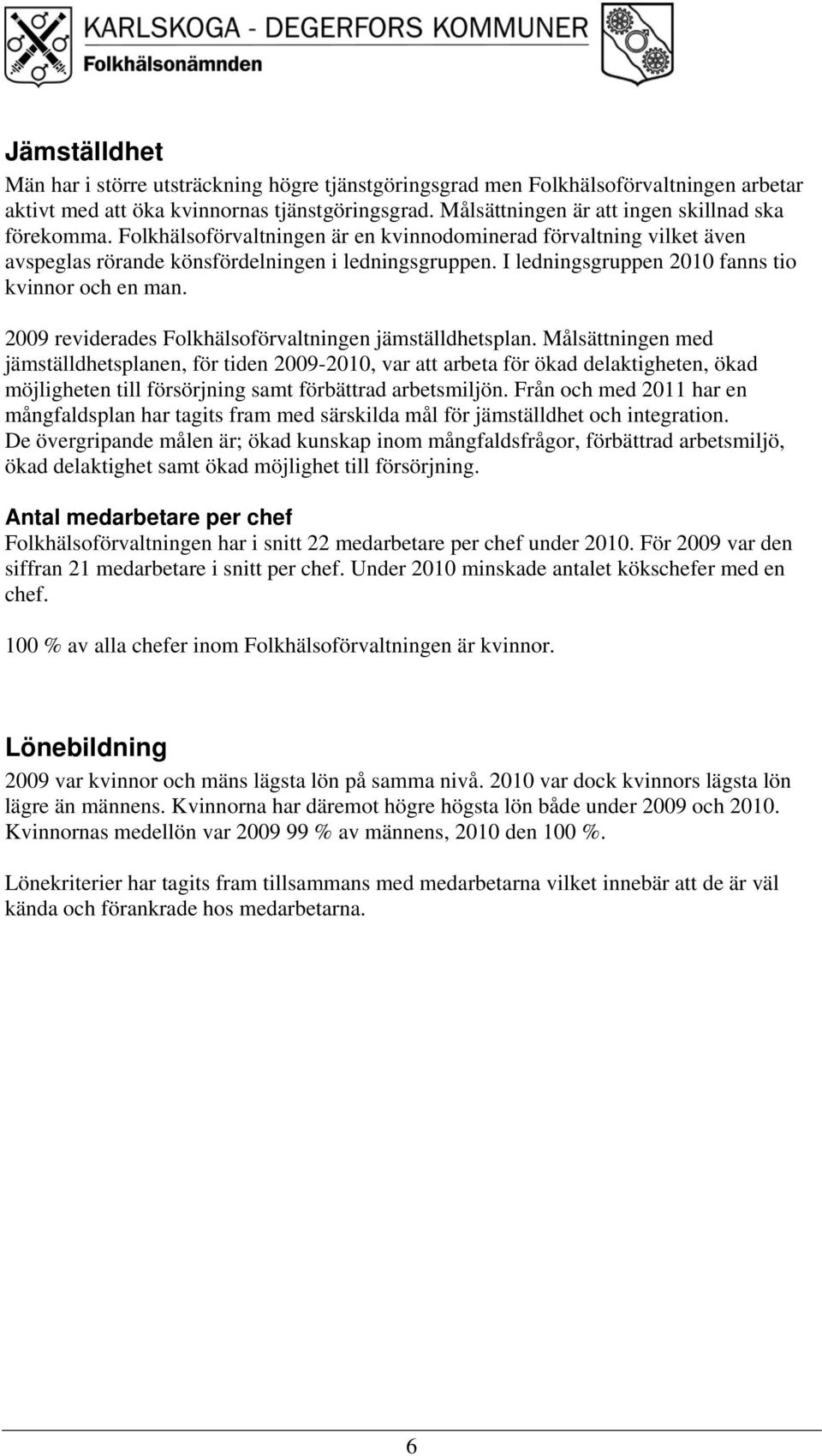 KARLSKOGA - DEGERFORS KOMMUNER
Folkhälsonämnden

Jämställdhet
Män har i större utsträckning högre tjänstgöringsgrad men Folkhälsoförvaltningen arbetar aktivt med att öka kvinnornas tjänstgöringsgrad. Målsättningen är att ingen skillnad ska förekomma. Folkhälsoförvaltningen är en kvinnodominerad förvaltning vilket även avspeglas rörande könsfördelningen i ledningsgruppen. I ledningsgruppen 2010 fanns tio kvinnor och en man.

2009 reviderades Folkhälsoförvaltningen jämställdhetsplan. Målsättningen med jämställdhetsplanen, för tiden 2009-2010, var att arbeta för ökad delaktigheten, ökad möjligheten till försörjning samt förbättrad arbetsmiljön. Från och med 2011 har en mångfaldsplan har tagits fram med särskilda mål för jämställdhet och integration. De övergripande målen är; ökad kunskap inom mångfaldsfrågor, förbättrad arbetsmiljö, ökad delaktighet samt ökad möjlighet till försörjning.

Antal medarbetare per chef
Folkhälsoförvaltningen har i snitt 22 medarbetare per chef under 2010. För 2009 var den siffran 21 medarbetare i snitt per chef. Under 2010 minskade antalet kökschefer med en chef.

100 % av alla chefer inom Folkhälsoförvaltningen är kvinnor.

Lönebildning
2009 var kvinnor och mäns lägsta lön på samma nivå. 2010 var dock kvinnors lägsta lön lägre än männens. Kvinnorna har däremot högre högsta lön både under 2009 och 2010. Kvinnornas medellön var 2009 99 % av männens, 2010 den 100 %.

Lönekriterier har tagits fram tillsammans med medarbetarna vilket innebär att de är väl kända och förankrade hos medarbetarna.

6